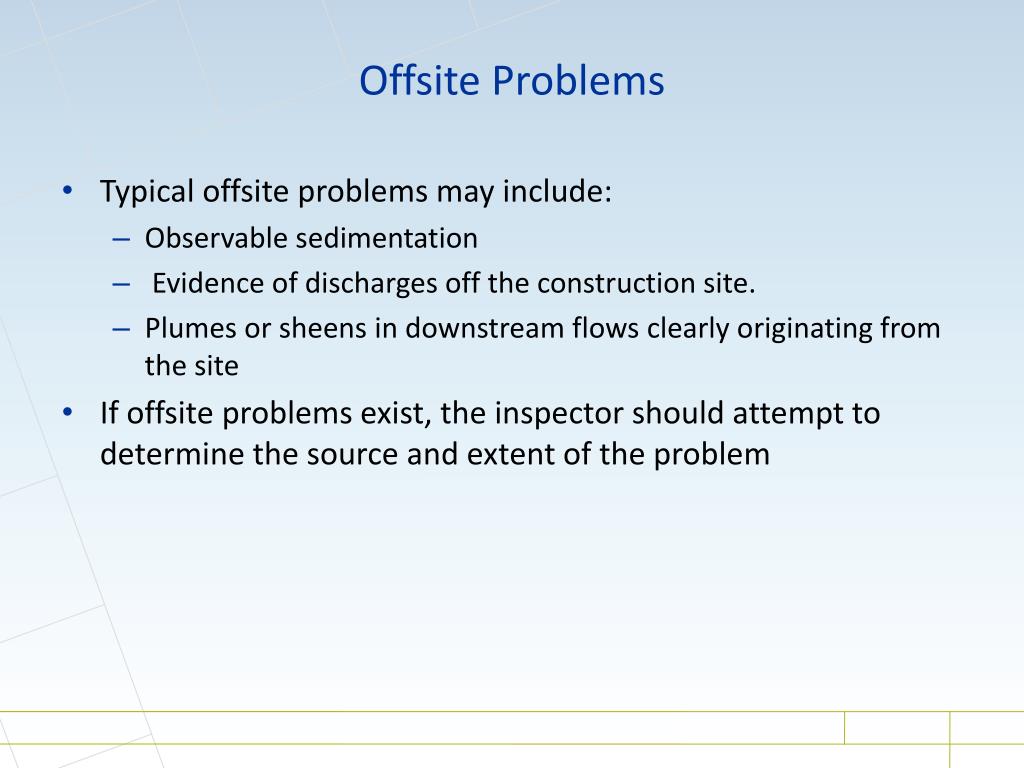 Offsite Problems

• Typical offsite problems may include:
– Observable sedimentation
– Evidence of discharges off the construction site.
– Plumes or sheens in downstream flows clearly originating from the site
• If offsite problems exist, the inspector should attempt to determine the source and extent of the problem